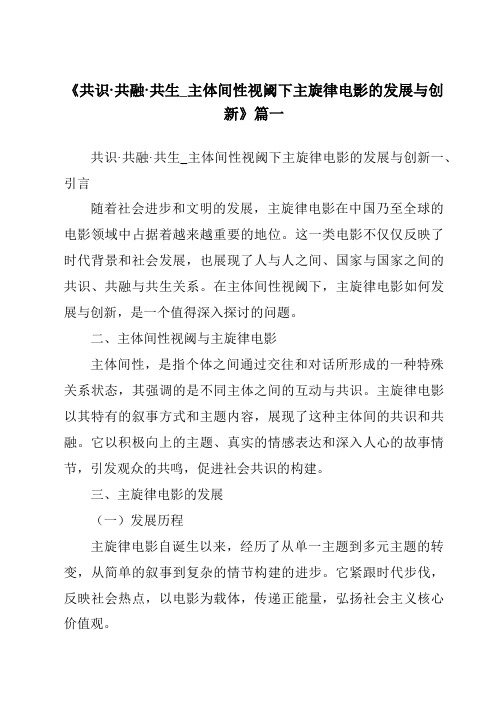 《共识·共融·共生_主体间性视阈下主旋律电影的发展与创新》篇一

共识·共融·共生_主体间性视阈下主旋律电影的发展与创新一、引言

随着社会进步和文明的发展，主旋律电影在中国乃至全球的电影领域中占据着越来越重要的地位。这一类电影不仅仅反映了时代背景和社会发展，也展现了人与人之间、国家与国家之间的共识、共融与共生关系。在主体间性视阈下，主旋律电影如何发展与创新，是一个值得深入探讨的问题。

二、主体间性视阈与主旋律电影

主体间性，是指个体之间通过交往和对话所形成的一种特殊关系状态，其强调的是不同主体之间的互动与共识。主旋律电影以其特有的叙事方式和主题内容，展现了这种主体间的共识和共融。它以积极向上的主题、真实的情感表达和深入人心的故事情节，引发观众的共鸣，促进社会共识的构建。

三、主旋律电影的发展

（一）发展历程

主旋律电影自诞生以来，经历了从单一主题到多元主题的转变，从简单的叙事到复杂的情节构建的进步。它紧跟时代步伐，反映社会热点，以电影为载体，传递正能量，弘扬社会主义核心价值观。